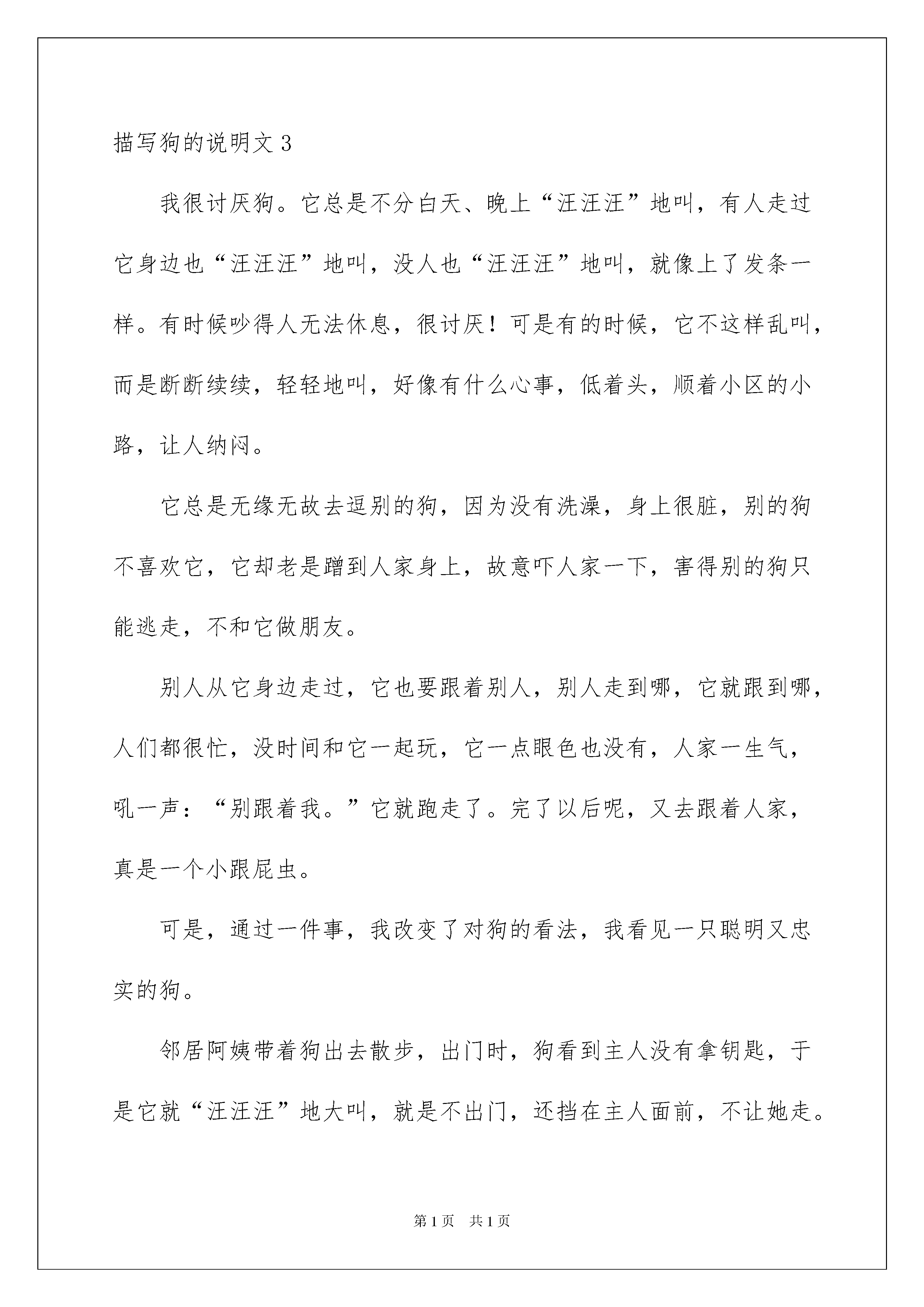 描写狗的说明文 3

我很讨厌狗。它总是不分白天、晚上“汪汪汪”地叫，有人走过它身边也“汪汪汪”地叫，没人也“汪汪汪”地叫，就像上了发条一样。有时候吵得人无法休息，很讨厌！可是有的时候，它不这样乱叫，而是断断续续，轻轻地叫，好像有什么心事，低着头，顺着小区的小路，让人纳闷。

它总是无缘无故去逗别的狗，因为没有洗澡，身上很脏，别的狗不喜欢它，它却老是蹭到人家身上，故意吓人家一下，害得别的狗只能逃走，不和它做朋友。

别人从它身边走过，它也要跟着别人，别人走到哪，它就跟到哪，人们都很忙，没时间和它一起玩，它一点眼色也没有，人家一生气，吼一声：“别跟着我。”它就跑走了。完了以后呢，又去跟着人家，真是一个小跟屁虫。

可是，通过一件事，我改变了对狗的看法，我看见一只聪明又忠实的狗。

邻居阿姨带着狗出去散步，出门时，狗看到主人没有拿钥匙，于是它就“汪汪汪”地大叫，就是不出门，还挡在主人面前，不让她走。

第 1 页　共 1 页